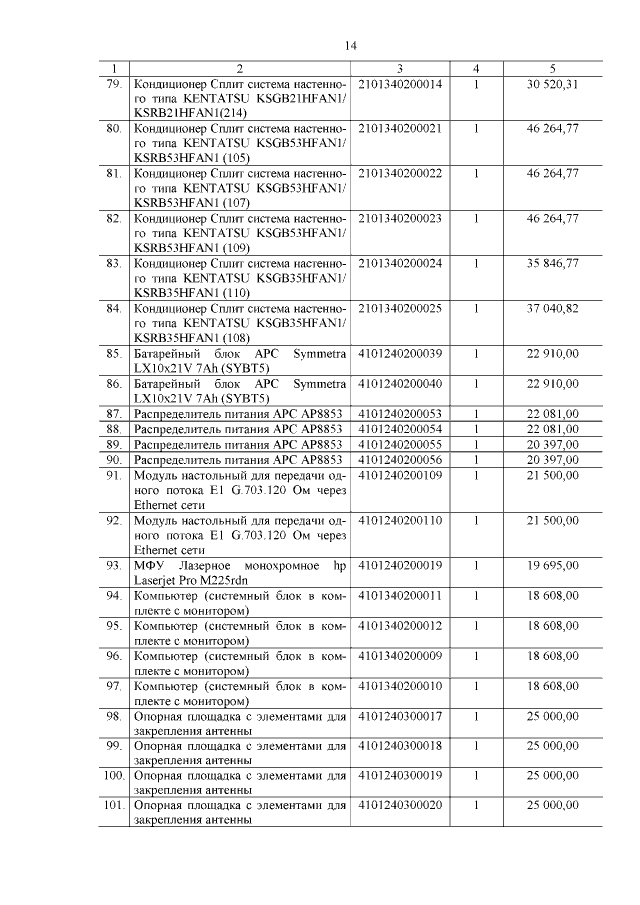 14

| 1 | 2 | 3 | 4 | 5 |
|---|---|---|---|---|
| 79. | Кондиционер Сплит система настенного типа KENTATSU KSGB21HFAN1/ KSRB21HFAN1(214) | 2101340200014 | 1 | 30 520,31 |
| 80. | Кондиционер Сплит система настенного типа KENTATSU KSGB53HFAN1/ KSRB53HFAN1 (105) | 2101340200021 | 1 | 46 264,77 |
| 81. | Кондиционер Сплит система настенного типа KENTATSU KSGB53HFAN1/ KSRB53HFAN1 (107) | 2101340200022 | 1 | 46 264,77 |
| 82. | Кондиционер Сплит система настенного типа KENTATSU KSGB53HFAN1/ KSRB53HFAN1 (109) | 2101340200023 | 1 | 46 264,77 |
| 83. | Кондиционер Сплит система настенного типа KENTATSU KSGB35HFAN1/ KSRB35HFAN1 (110) | 2101340200024 | 1 | 35 846,77 |
| 84. | Кондиционер Сплит система настенного типа KENTATSU KSGB35HFAN1/ KSRB35HFAN1 (108) | 2101340200025 | 1 | 37 040,82 |
| 85. | Батарейный блок APC Symmetra LX10x21V 7Ah (SYBT5) | 4101240200039 | 1 | 22 910,00 |
| 86. | Батарейный блок APC Symmetra LX10x21V 7Ah (SYBT5) | 4101240200040 | 1 | 22 910,00 |
| 87. | Распределитель питания APC AP8853 | 4101240200053 | 1 | 22 081,00 |
| 88. | Распределитель питания APC AP8853 | 4101240200054 | 1 | 22 081,00 |
| 89. | Распределитель питания APC AP8853 | 4101240200055 | 1 | 20 397,00 |
| 90. | Распределитель питания APC AP8853 | 4101240200056 | 1 | 20 397,00 |
| 91. | Модуль настольный для передачи одного потока E1 G.703.120 Ом через Ethernet сети | 4101240200109 | 1 | 21 500,00 |
| 92. | Модуль настольный для передачи одного потока E1 G.703.120 Ом через Ethernet сети | 4101240200110 | 1 | 21 500,00 |
| 93. | МФУ Лазерное монохромное hp Laserjet Pro M225rdn | 4101240200019 | 1 | 19 695,00 |
| 94. | Компьютер (системный блок в комплекте с монитором) | 4101340200011 | 1 | 18 608,00 |
| 95. | Компьютер (системный блок в комплекте с монитором) | 4101340200012 | 1 | 18 608,00 |
| 96. | Компьютер (системный блок в комплекте с монитором) | 4101340200009 | 1 | 18 608,00 |
| 97. | Компьютер (системный блок в комплекте с монитором) | 4101340200010 | 1 | 18 608,00 |
| 98. | Опорная площадка с элементами для закрепления антенны | 4101240300017 | 1 | 25 000,00 |
| 99. | Опорная площадка с элементами для закрепления антенны | 4101240300018 | 1 | 25 000,00 |
| 100. | Опорная площадка с элементами для закрепления антенны | 4101240300019 | 1 | 25 000,00 |
| 101. | Опорная площадка с элементами для закрепления антенны | 4101240300020 | 1 | 25 000,00 |